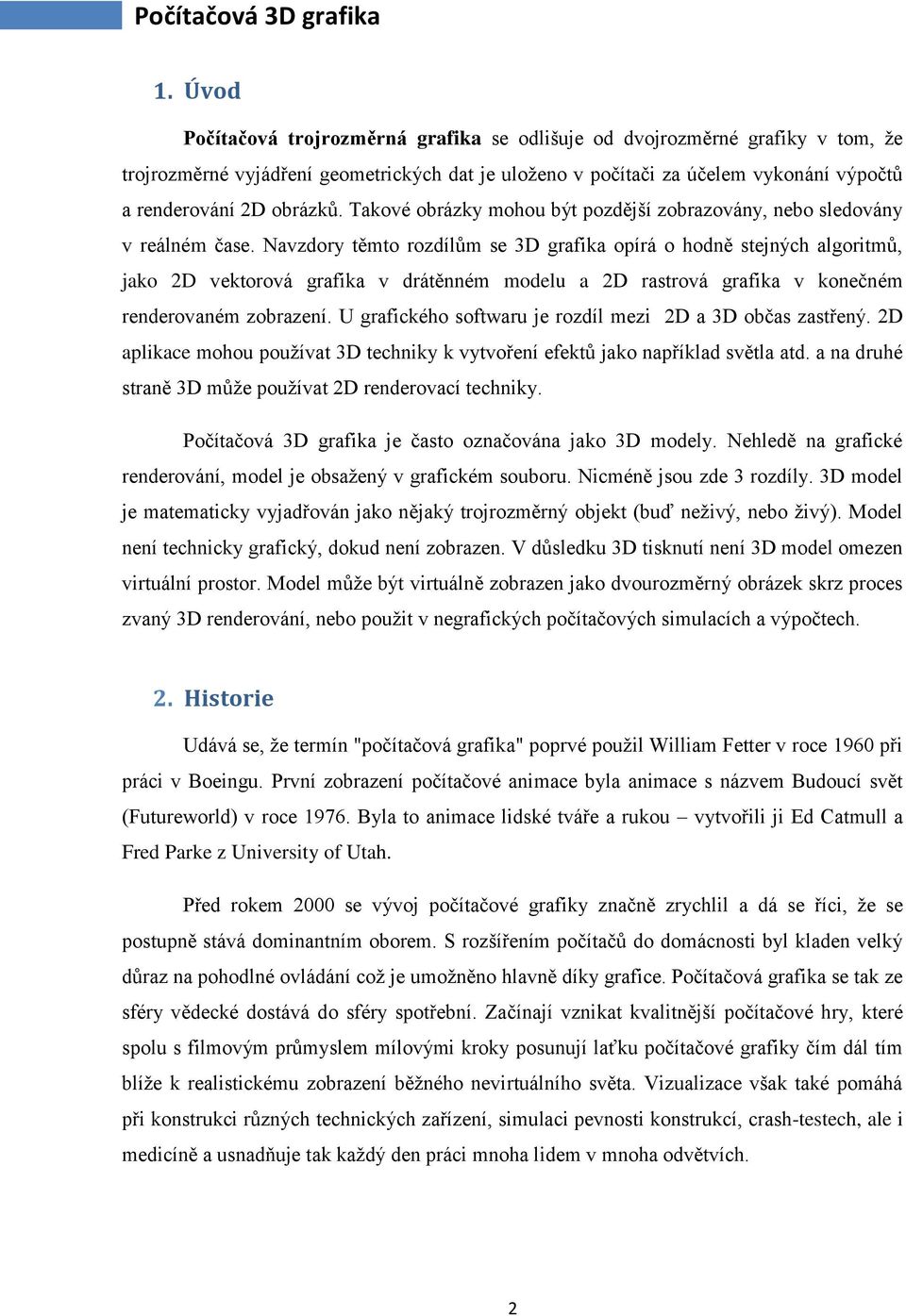 Počítačová 3D grafika

1. Úvod

Počítačová trojrozměrná grafika se odlišuje od dvojrozměrné grafiky v tom, že trojrozměrné vyjádření geometrických dat je uloženo v počítači za účelem vykonání výpočtů a renderování 2D obrázků. Takové obrázky mohou být pozdější zobrazovány, nebo sledovány v reálném čase. Navzdory těmto rozdílům se 3D grafika opírá o hodně stejných algoritmů, jako 2D vektorová grafika v drátěnném modelu a 2D rastrová grafika v konečném renderovaném zobrazení. U grafického softwaru je rozdíl mezi 2D a 3D občas zastřený. 2D aplikace mohou používat 3D techniky k vytvoření efektů jako například světla atd. a na druhé straně 3D může používat 2D renderovací techniky.

Počítačová 3D grafika je často označována jako 3D modely. Nehledě na grafické renderování, model je obsažený v grafickém souboru. Nicméně jsou zde 3 rozdíly. 3D model je matematicky vyjadřován jako nějaký trojrozměrný objekt (buď neživý, nebo živý). Model není technicky grafický, dokud není zobrazen. V důsledku 3D tisknutí není 3D model omezen virtuální prostor. Model může být virtuálně zobrazen jako dvourozměrný obrázek skrz proces zvaný 3D renderování, nebo použit v negrafických počítačových simulacích a výpočtech.

2. Historie

Udává se, že termín "počítačová grafika" poprvé použil William Fetter v roce 1960 při práci v Boeingu. První zobrazení počítačové animace byla animace s názvem Budoucí svět (Futureworld) v roce 1976. Byla to animace lidské tváře a rukou – vytvořili ji Ed Catmull a Fred Parke z University of Utah.

Před rokem 2000 se vývoj počítačové grafiky značně zrychlil a dá se říci, že se postupně stává dominantním oborem. S rozšířením počítačů do domácnosti byl kladen velký důraz na pohodlné ovládání což je umožněno hlavně díky grafice. Počítačová grafika se tak ze sféry vědecké dostává do sféry spotřební. Začínají vznikat kvalitnější počítačové hry, které spolu s filmovým průmyslem mílovými kroky posunují laťku počítačové grafiky čím dál tím blíže k realistickému zobrazení běžného nevirtuálního světa. Vizualizace však také pomáhá při konstrukci různých technických zařízení, simulaci pevnosti konstrukcí, crash-testech, ale i medicíně a usnadňuje tak každý den práci mnoha lidem v mnoha odvětvích.

2